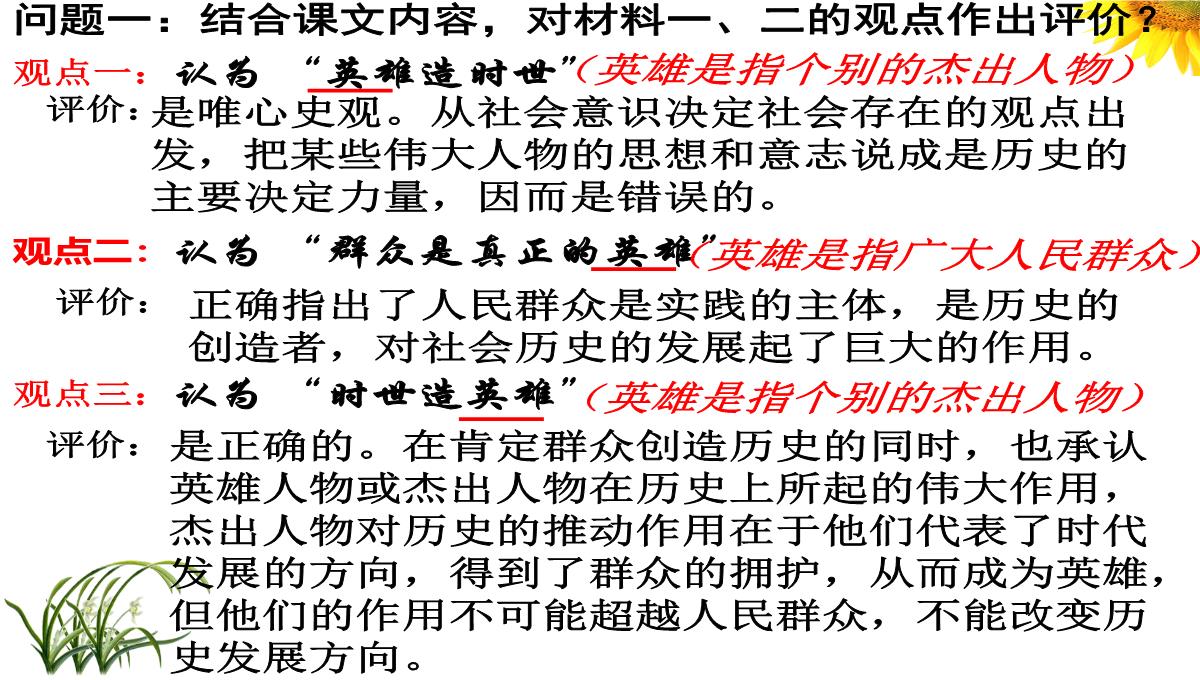 问题一：结合课文内容，对材料一、二的观点作出评价？

观点一：认为 “英雄造时世”（英雄是指个别的杰出人物）

评价：是唯心史观。从社会意识决定社会存在的观点出发，把某些伟大人物的思想和意志说成是历史的主要决定力量，因而是错误的。

观点二：认为 “群众是真正的英雄”（英雄是指广大人民群众）

评价：正确指出了人民群众是实践的主体，是历史的创造者，对社会历史的发展起了巨大的作用。

观点三：认为 “时世造英雄”（英雄是指个别的杰出人物）

评价：是正确的。在肯定群众创造历史的同时，也承认英雄人物或杰出人物在历史上所起的伟大作用，杰出人物对历史的推动作用在于他们代表了时代发展的方向，得到了群众的拥护，从而成为英雄，但他们的作用不可能超越人民群众，不能改变历史发展方向。